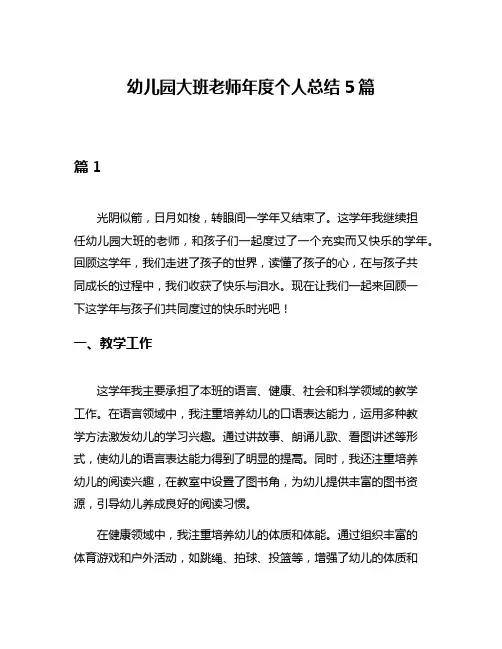 幼儿园大班老师年度个人总结 5 篇

篇 1

光阴似箭，日月如梭，转眼间一学年又结束了。这学年我继续担任幼儿园大班的老师，和孩子们一起度过了一个充实而又快乐的学年。回顾这学年，我们走进了孩子的世界，读懂了孩子的心，在与孩子共同成长的过程中，我们收获了快乐与泪水。现在让我们一起来回顾一下这学年与孩子们共同度过的快乐时光吧！

一、教学工作

这学年我主要承担了本班的语言、健康、社会和科学领域的教学工作。在语言领域中，我注重培养幼儿的口语表达能力，运用多种教学方法激发幼儿的学习兴趣。通过讲故事、朗诵儿歌、看图讲述等形式，使幼儿的语言表达能力得到了明显的提高。同时，我还注重培养幼儿的阅读兴趣，在教室中设置了图书角，为幼儿提供丰富的图书资源，引导幼儿养成良好的阅读习惯。

在健康领域中，我注重培养幼儿的体质和体能。通过组织丰富的体育游戏和户外活动，如跳绳、拍球、投篮等，增强了幼儿的体质和